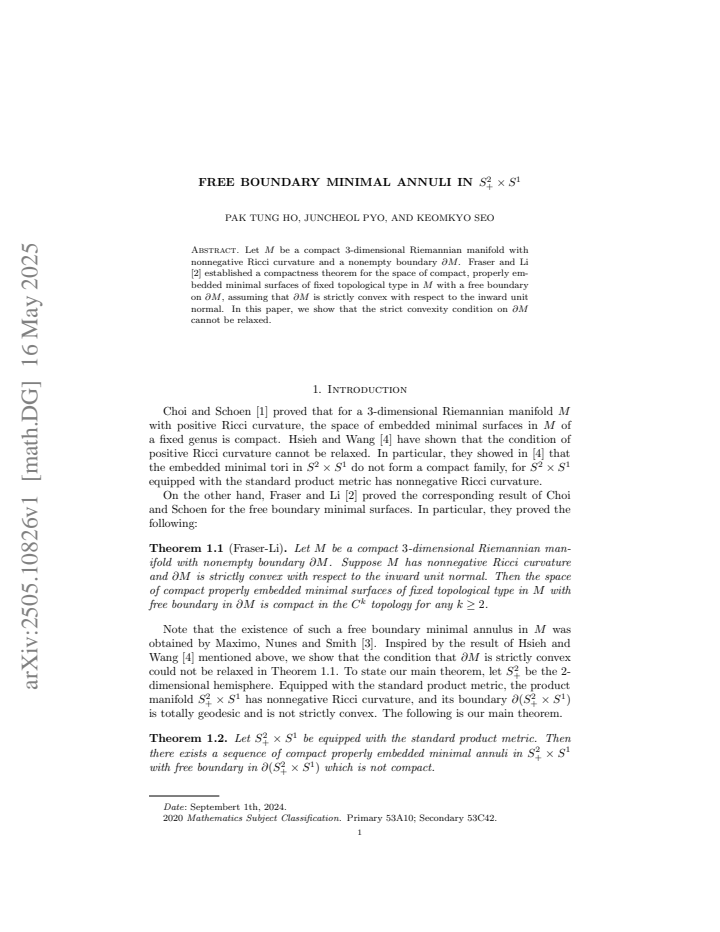 FREE BOUNDARY MINIMAL ANNULI IN $S^2_+ \times S^1$

PAK TUNG HO, JUNCHEOL PYO, AND KEOMKYO SEO

Abstract. Let $M$ be a compact 3-dimensional Riemannian manifold with nonnegative Ricci curvature and a nonempty boundary $\partial M$. Fraser and Li [2] established a compactness theorem for the space of compact, properly embedded minimal surfaces of fixed topological type in $M$ with a free boundary on $\partial M$, assuming that $\partial M$ is strictly convex with respect to the inward unit normal. In this paper, we show that the strict convexity condition on $\partial M$ cannot be relaxed.

1. Introduction

Choi and Schoen [1] proved that for a 3-dimensional Riemannian manifold $M$ with positive Ricci curvature, the space of embedded minimal surfaces in $M$ of a fixed genus is compact. Hsieh and Wang [4] have shown that the condition of positive Ricci curvature cannot be relaxed. In particular, they showed in [4] that the embedded minimal tori in $S^2 \times S^1$ do not form a compact family, for $S^2 \times S^1$ equipped with the standard product metric has nonnegative Ricci curvature.

On the other hand, Fraser and Li [2] proved the corresponding result of Choi and Schoen for the free boundary minimal surfaces. In particular, they proved the following:

Theorem 1.1 (Fraser-Li). Let $M$ be a compact 3-dimensional Riemannian manifold with nonempty boundary $\partial M$. Suppose $M$ has nonnegative Ricci curvature and $\partial M$ is strictly convex with respect to the inward unit normal. Then the space of compact properly embedded minimal surfaces of fixed topological type in $M$ with free boundary in $\partial M$ is compact in the $C^k$ topology for any $k \geq 2$.

Note that the existence of such a free boundary minimal annulus in $M$ was obtained by Maximo, Nunes and Smith [3]. Inspired by the result of Hsieh and Wang [4] mentioned above, we show that the condition that $\partial M$ is strictly convex could not be relaxed in Theorem 1.1. To state our main theorem, let $S^2_+$ be the 2-dimensional hemisphere. Equipped with the standard product metric, the product manifold $S^2_+ \times S^1$ has nonnegative Ricci curvature, and its boundary $\partial(S^2_+ \times S^1)$ is totally geodesic and is not strictly convex. The following is our main theorem.

Theorem 1.2. Let $S^2_+ \times S^1$ be equipped with the standard product metric. Then there exists a sequence of compact properly embedded minimal annuli in $S^2_+ \times S^1$ with free boundary in $\partial(S^2_+ \times S^1)$ which is not compact.

Date: Septembert 1th, 2024.
2020 Mathematics Subject Classification. Primary 53A10; Secondary 53C42.

1

arXiv:2505.10826v1 [math.DG] 16 May 2025